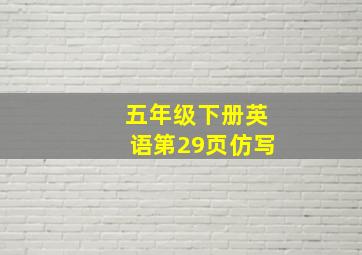 五年级下册英语第29页仿写